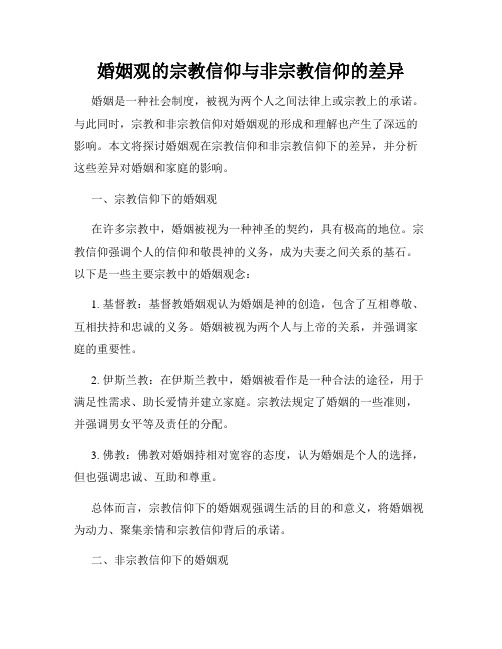 婚姻观的宗教信仰与非宗教信仰的差异

婚姻是一种社会制度，被视为两个人之间法律上或宗教上的承诺。与此同时，宗教和非宗教信仰对婚姻观的形成和理解也产生了深远的影响。本文将探讨婚姻观在宗教信仰和非宗教信仰下的差异，并分析这些差异对婚姻和家庭的影响。

一、宗教信仰下的婚姻观

在许多宗教中，婚姻被视为一种神圣的契约，具有极高的地位。宗教信仰强调个人的信仰和敬畏神的义务，成为夫妻之间关系的基石。以下是一些主要宗教中的婚姻观念：

1. 基督教：基督教婚姻观认为婚姻是神的创造，包含了互相尊敬、互相扶持和忠诚的义务。婚姻被视为两个人与上帝的关系，并强调家庭的重要性。

2. 伊斯兰教：在伊斯兰教中，婚姻被看作是一种合法的途径，用于满足性需求、助长爱情并建立家庭。宗教法规定了婚姻的一些准则，并强调男女平等及责任的分配。

3. 佛教：佛教对婚姻持相对宽容的态度，认为婚姻是个人的选择，但也强调忠诚、互助和尊重。

总体而言，宗教信仰下的婚姻观强调生活的目的和意义，将婚姻视为动力、聚集亲情和宗教信仰背后的承诺。

二、非宗教信仰下的婚姻观